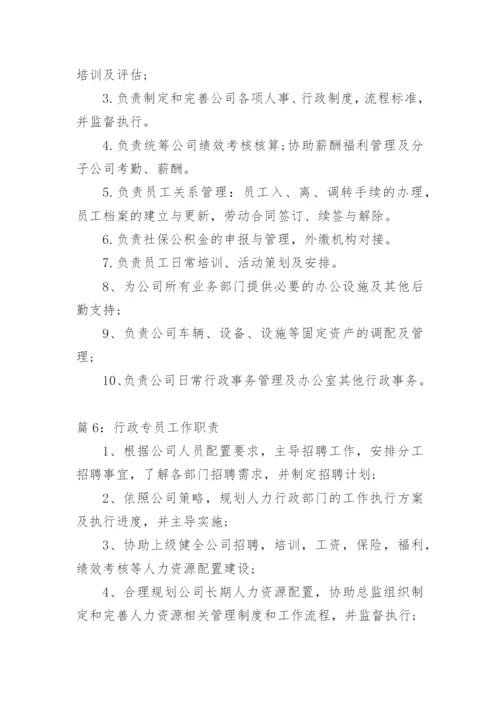 培训及评估；

3.负责制定和完善公司各项人事、行政制度，流程标准，并监督执行。

4.负责统筹公司绩效考核核算;协助薪酬福利管理及分子公司考勤、薪酬。

5.负责员工关系管理：员工入、离、调转手续的办理，员工档案的建立与更新，劳动合同签订、续签与解除。

6.负责社保公积金的申报与管理，外缴机构对接。

7.负责员工日常培训、活动策划及安排。

8、为公司所有业务部门提供必要的办公设施及其他后勤支持；

9、负责公司车辆、设备、设施等固定资产的调配及管理；

10、负责公司日常行政事务管理及办公室其他行政事务。

篇6：行政专员工作职责

1、根据公司人员配置要求，主导招聘工作，安排分工招聘事宜，了解各部门招聘需求，并制定招聘计划；

2、依照公司策略，规划人力行政部门的工作执行方案及执行进度，并主导实施；

3、协助上级健全公司招聘，培训，工资，保险，福利，绩效考核等人力资源配置建设；

4、合理规划公司长期人力资源配置，协助总监组织制定和完善人力资源相关管理制度和工作流程，并监督执行；